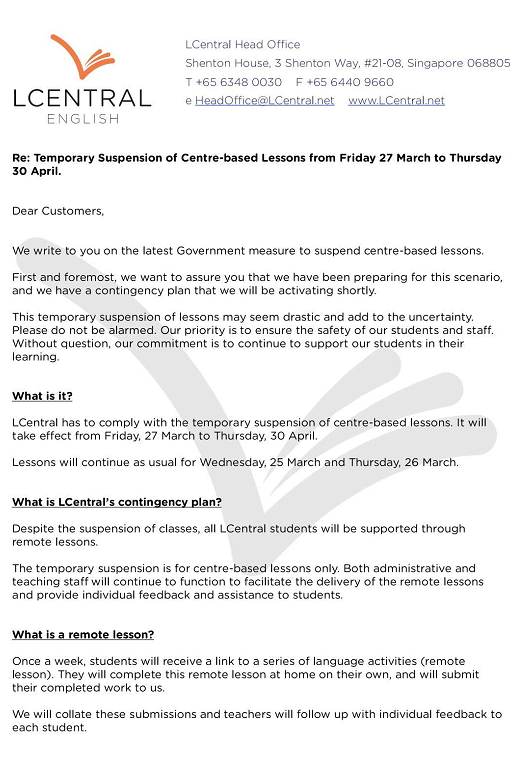 LCENTRAL
ENGLISH

LCentral Head Office
Shenton House, 3 Shenton Way, #21-08, Singapore 068805
T +65 6348 0030 F +65 6440 9660
e HeadOffice@LCentral.net www.LCentral.net

Re: Temporary Suspension of Centre-based Lessons from Friday 27 March to Thursday 30 April.

Dear Customers,

We write to you on the latest Government measure to suspend centre-based lessons.

First and foremost, we want to assure you that we have been preparing for this scenario, and we have a contingency plan that we will be activating shortly.

This temporary suspension of lessons may seem drastic and add to the uncertainty. Please do not be alarmed. Our priority is to ensure the safety of our students and staff. Without question, our commitment is to continue to support our students in their learning.

What is it?

LCentral has to comply with the temporary suspension of centre-based lessons. It will take effect from Friday, 27 March to Thursday, 30 April.

Lessons will continue as usual for Wednesday, 25 March and Thursday, 26 March.

What is LCentral's contingency plan?

Despite the suspension of classes, all LCentral students will be supported through remote lessons.

The temporary suspension is for centre-based lessons only. Both administrative and teaching staff will continue to function to facilitate the delivery of the remote lessons and provide individual feedback and assistance to students.

What is a remote lesson?

Once a week, students will receive a link to a series of language activities (remote lesson). They will complete this remote lesson at home on their own, and will submit their completed work to us.

We will collate these submissions and teachers will follow up with individual feedback to each student.